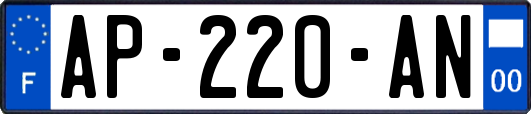 F
AP-220-AN
00